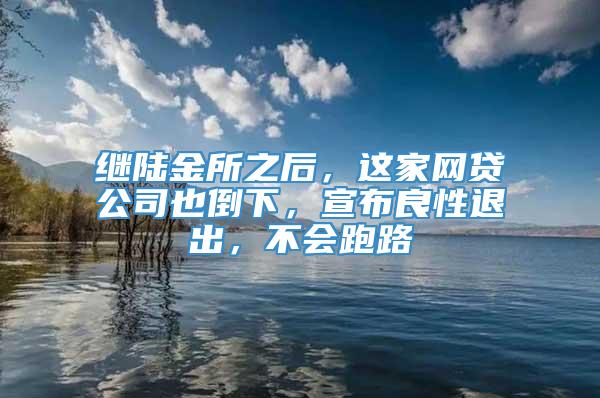 继陆金所之后，这家网贷公司也倒下，宣布良性退出，不会跑路